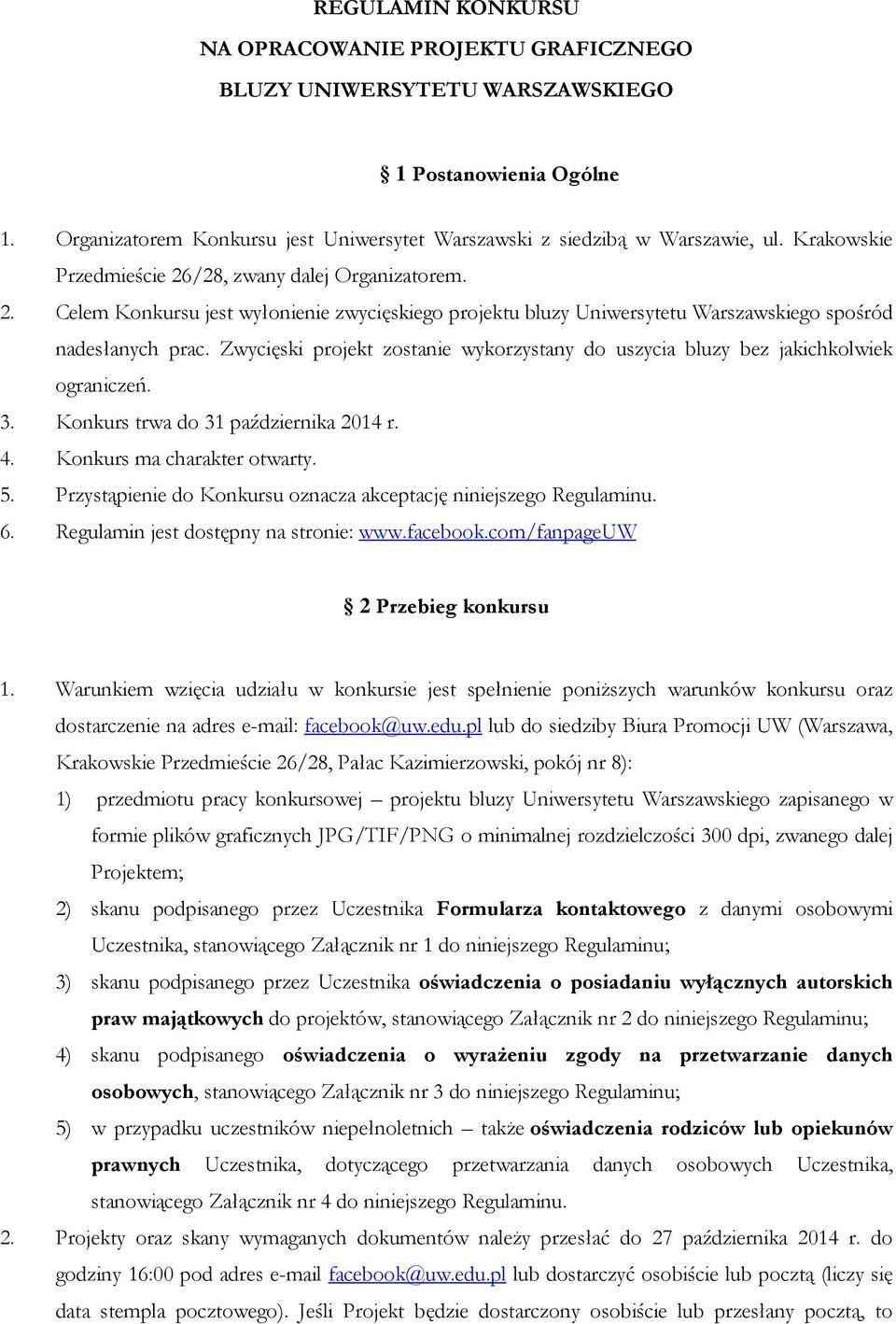 REGULAMIN KONKURSU
NA OPRACOWANIE PROJEKTU GRAFICZNEGO
BLUZY UNIWERSYTETU WARSZAWSKIEGO

§ 1 Postanowienia Ogólne

1. Organizatorem Konkursu jest Uniwersytet Warszawski z siedzibą w Warszawie, ul. Krakowskie Przedmieście 26/28, zwany dalej Organizatorem.
2. Celem Konkursu jest wyłonienie zwycięskiego projektu bluzy Uniwersytetu Warszawskiego spośród nadesłanych prac. Zwycięski projekt zostanie wykorzystany do uszycia bluzy bez jakichkolwiek ograniczeń.
3. Konkurs trwa do 31 października 2014 r.
4. Konkurs ma charakter otwarty.
5. Przystąpienie do Konkursu oznacza akceptację niniejszego Regulaminu.
6. Regulamin jest dostępny na stronie: www.facebook.com/fanpageUW

§ 2 Przebieg konkursu

1. Warunkiem wzięcia udziału w konkursie jest spełnienie poniższych warunków konkursu oraz dostarczenie na adres e-mail: facebook@uw.edu.pl lub do siedziby Biura Promocji UW (Warszawa, Krakowskie Przedmieście 26/28, Pałac Kazimierzowski, pokój nr 8):
1) przedmiotu pracy konkursowej – projektu bluzy Uniwersytetu Warszawskiego zapisanego w formie plików graficznych JPG/TIF/PNG o minimalnej rozdzielczości 300 dpi, zwanego dalej Projektem;
2) skanu podpisanego przez Uczestnika Formularza kontaktowego z danymi osobowymi Uczestnika, stanowiącego Załącznik nr 1 do niniejszego Regulaminu;
3) skanu podpisanego przez Uczestnika oświadczenia o posiadaniu wyłącznych autorskich praw majątkowych do projektów, stanowiącego Załącznik nr 2 do niniejszego Regulaminu;
4) skanu podpisanego oświadczenia o wyrażeniu zgody na przetwarzanie danych osobowych, stanowiącego Załącznik nr 3 do niniejszego Regulaminu;
5) w przypadku uczestników niepełnoletnich – także oświadczenia rodziców lub opiekunów prawnych Uczestnika, dotyczącego przetwarzania danych osobowych Uczestnika, stanowiącego Załącznik nr 4 do niniejszego Regulaminu.
2. Projekty oraz skany wymaganych dokumentów należy przesłać do 27 października 2014 r. do godziny 16:00 pod adres e-mail facebook@uw.edu.pl lub dostarczyć osobiście lub pocztą (liczy się data stempla pocztowego). Jeśli Projekt będzie dostarczony osobiście lub przesłany pocztą, to